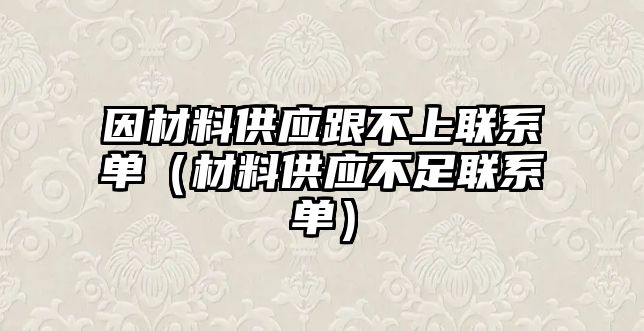 因材料供应跟不上联系单（材料供应不足联系单）